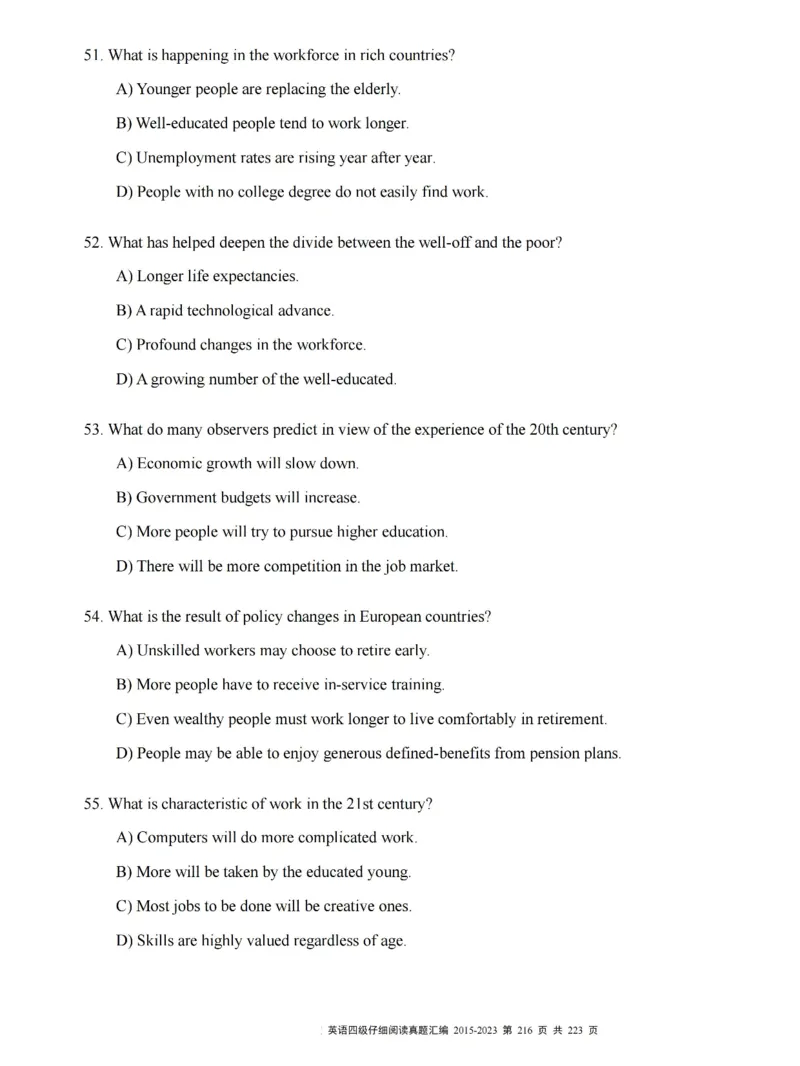 51. What is happening in the workforce in rich countries?

A) Younger people are replacing the elderly.

B) Well-educated people tend to work longer.

C) Unemployment rates are rising year after year.

D) People with no college degree do not easily find work.

52. What has helped deepen the divide between the well-off and the poor?

A) Longer life expectancies.

B) A rapid technological advance.

C) Profound changes in the workforce.

D) A growing number of the well-educated.

53. What do many observers predict in view of the experience of the 20th century?

A) Economic growth will slow down.

B) Government budgets will increase.

C) More people will try to pursue higher education.

D) There will be more competition in the job market.

54. What is the result of policy changes in European countries?

A) Unskilled workers may choose to retire early.

B) More people have to receive in-service training.

C) Even wealthy people must work longer to live comfortably in retirement.

D) People may be able to enjoy generous defined-benefits from pension plans.

55. What is characteristic of work in the 21st century?

A) Computers will do more complicated work.

B) More will be taken by the educated young.

C) Most jobs to be done will be creative ones.

D) Skills are highly valued regardless of age.

英语四级仔细阅读真题汇编 2015-2023 第 216 页 共 223 页